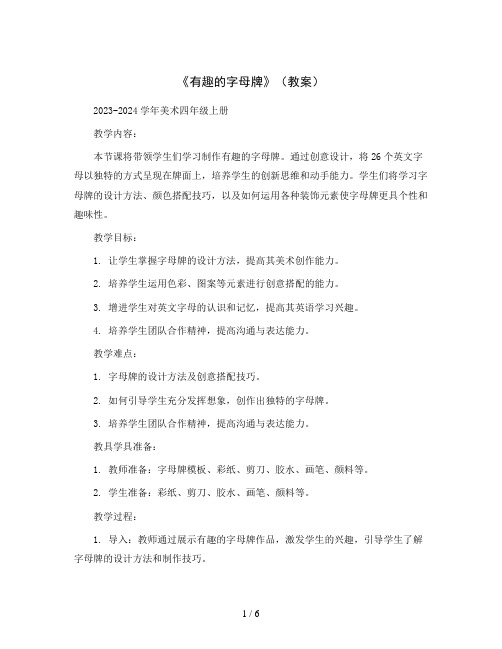 《有趣的字母牌》（教案）

2023-2024 学年美术四年级上册

教学内容：

本节课将带领学生们学习制作有趣的字母牌。通过创意设计，将 26 个英文字母以独特的方式呈现在牌面上，培养学生的创新思维和动手能力。学生们将学习字母牌的设计方法、颜色搭配技巧，以及如何运用各种装饰元素使字母牌更具个性和趣味性。

教学目标：

1. 让学生掌握字母牌的设计方法，提高其美术创作能力。

2. 培养学生运用色彩、图案等元素进行创意搭配的能力。

3. 增进学生对英文字母的认识和记忆，提高其英语学习兴趣。

4. 培养学生团队合作精神，提高沟通与表达能力。

教学难点：

1. 字母牌的设计方法及创意搭配技巧。

2. 如何引导学生充分发挥想象，创作出独特的字母牌。

3. 培养学生团队合作精神，提高沟通与表达能力。

教具学具准备：

1. 教师准备：字母牌模板、彩纸、剪刀、胶水、画笔、颜料等。

2. 学生准备：彩纸、剪刀、胶水、画笔、颜料等。

教学过程：

1. 导入：教师通过展示有趣的字母牌作品，激发学生的兴趣，引导学生了解字母牌的设计方法和制作技巧。

1 / 6